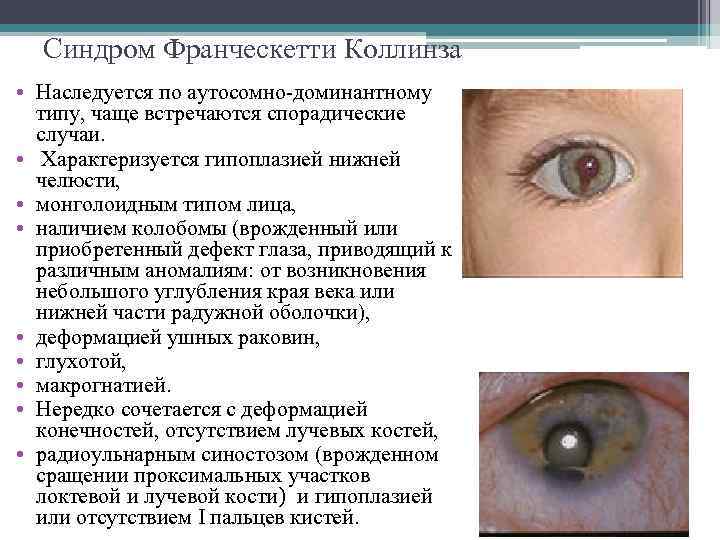 Синдром Франческетти Коллинза

• Наследуется по аутосомно-доминантному типу, чаще встречаются спорадические случаи.
• Характеризуется гипоплазией нижней челюсти,
• монголоидным типом лица,
• наличием колобомы (врожденный или приобретенный дефект глаза, приводящий к различным аномалиям: от возникновения небольшого углубления края века или нижней части радужной оболочки),
• деформацией ушных раковин,
• глухотой,
• макрогнатией.
• Нередко сочетается с деформацией конечностей, отсутствием лучевых костей,
• радиоульнарным синостозом (врожденном сращении проксимальных участков локтевой и лучевой кости) и гипоплазией или отсутствием I пальцев кистей.